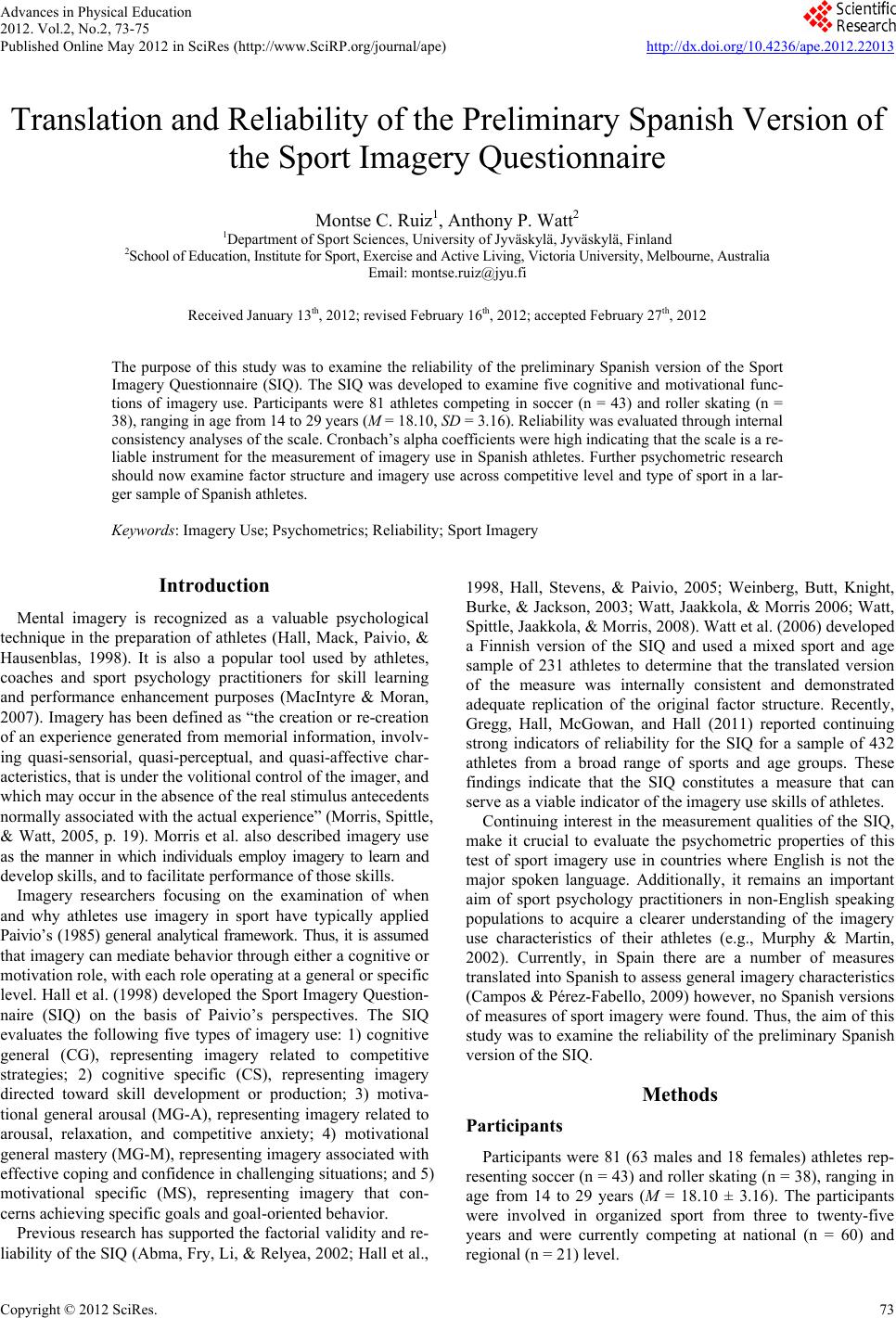 Advances in Physical Education
2012. Vol.2, No.2, 73-75
Published Online May 2012 in SciRes (http://www.SciRP.org/journal/ape)

Scientific Research

http://dx.doi.org/10.4236/ape.2012.22013

Translation and Reliability of the Preliminary Spanish Version of the Sport Imagery Questionnaire

Montse C. Ruiz$^1$, Anthony P. Watt$^2$
$^1$Department of Sport Sciences, University of Jyväskylä, Jyväskylä, Finland
$^2$School of Education, Institute for Sport, Exercise and Active Living, Victoria University, Melbourne, Australia
Email: montse.ruiz@jyu.fi

Received January 13$^{th}$, 2012; revised February 16$^{th}$, 2012; accepted February 27$^{th}$, 2012

The purpose of this study was to examine the reliability of the preliminary Spanish version of the Sport Imagery Questionnaire (SIQ). The SIQ was developed to examine five cognitive and motivational functions of imagery use. Participants were 81 athletes competing in soccer (n = 43) and roller skating (n = 38), ranging in age from 14 to 29 years (M = 18.10, SD = 3.16). Reliability was evaluated through internal consistency analyses of the scale. Cronbach's alpha coefficients were high indicating that the scale is a reliable instrument for the measurement of imagery use in Spanish athletes. Further psychometric research should now examine factor structure and imagery use across competitive level and type of sport in a larger sample of Spanish athletes.

Keywords: Imagery Use; Psychometrics; Reliability; Sport Imagery

Introduction

Mental imagery is recognized as a valuable psychological technique in the preparation of athletes (Hall, Mack, Paivio, & Hausenblas, 1998). It is also a popular tool used by athletes, coaches and sport psychology practitioners for skill learning and performance enhancement purposes (MacIntyre & Moran, 2007). Imagery has been defined as "the creation or re-creation of an experience generated from memorial information, involving quasi-sensorial, quasi-perceptual, and quasi-affective characteristics, that is under the volitional control of the imager, and which may occur in the absence of the real stimulus antecedents normally associated with the actual experience" (Morris, Spittle, & Watt, 2005, p. 19). Morris et al. also described imagery use as the manner in which individuals employ imagery to learn and develop skills, and to facilitate performance of those skills.

Imagery researchers focusing on the examination of when and why athletes use imagery in sport have typically applied Paivio's (1985) general analytical framework. Thus, it is assumed that imagery can mediate behavior through either a cognitive or motivation role, with each role operating at a general or specific level. Hall et al. (1998) developed the Sport Imagery Questionnaire (SIQ) on the basis of Paivio's perspectives. The SIQ evaluates the following five types of imagery use: 1) cognitive general (CG), representing imagery related to competitive strategies; 2) cognitive specific (CS), representing imagery directed toward skill development or production; 3) motivational general arousal (MG-A), representing imagery related to arousal, relaxation, and competitive anxiety; 4) motivational general mastery (MG-M), representing imagery associated with effective coping and confidence in challenging situations; and 5) motivational specific (MS), representing imagery that concerns achieving specific goals and goal-oriented behavior.

Previous research has supported the factorial validity and reliability of the SIQ (Abma, Fry, Li, & Relyea, 2002; Hall et al., 1998, Hall, Stevens, & Paivio, 2005; Weinberg, Butt, Knight, Burke, & Jackson, 2003; Watt, Jaakkola, & Morris 2006; Watt, Spittle, Jaakkola, & Morris, 2008). Watt et al. (2006) developed a Finnish version of the SIQ and used a mixed sport and age sample of 231 athletes to determine that the translated version of the measure was internally consistent and demonstrated adequate replication of the original factor structure. Recently, Gregg, Hall, McGowan, and Hall (2011) reported continuing strong indicators of reliability for the SIQ for a sample of 432 athletes from a broad range of sports and age groups. These findings indicate that the SIQ constitutes a measure that can serve as a viable indicator of the imagery use skills of athletes.

Continuing interest in the measurement qualities of the SIQ, make it crucial to evaluate the psychometric properties of this test of sport imagery use in countries where English is not the major spoken language. Additionally, it remains an important aim of sport psychology practitioners in non-English speaking populations to acquire a clearer understanding of the imagery use characteristics of their athletes (e.g., Murphy & Martin, 2002). Currently, in Spain there are a number of measures translated into Spanish to assess general imagery characteristics (Campos & Pérez-Fabello, 2009) however, no Spanish versions of measures of sport imagery were found. Thus, the aim of this study was to examine the reliability of the preliminary Spanish version of the SIQ.

Methods

Participants

Participants were 81 (63 males and 18 females) athletes representing soccer (n = 43) and roller skating (n = 38), ranging in age from 14 to 29 years (M = 18.10 ± 3.16). The participants were involved in organized sport from three to twenty-five years and were currently competing at national (n = 60) and regional (n = 21) level.

Copyright © 2012 SciRes. 73